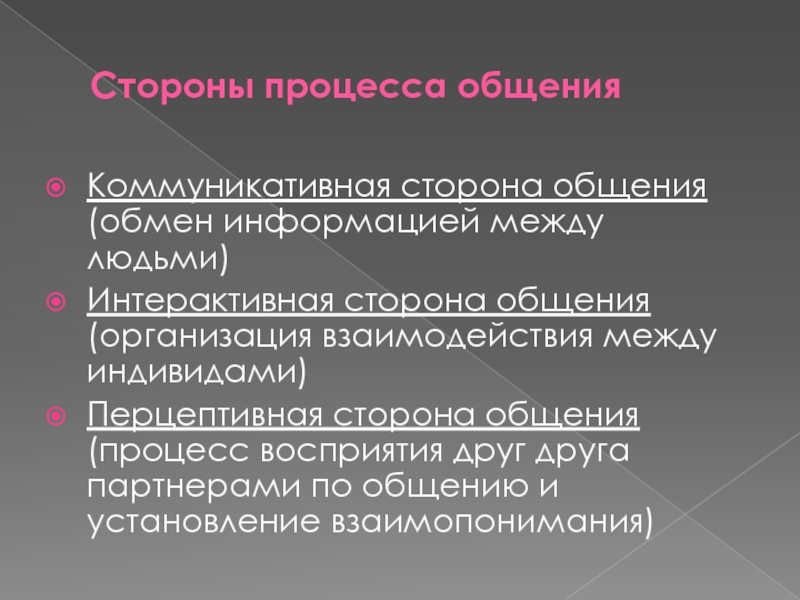 Стороны процесса общения

Коммуникативная сторона общения (обмен информацией между людьми)

Интерактивная сторона общения (организация взаимодействия между индивидами)

Перцептивная сторона общения (процесс восприятия друг друга партнерами по общению и установление взаимопонимания)